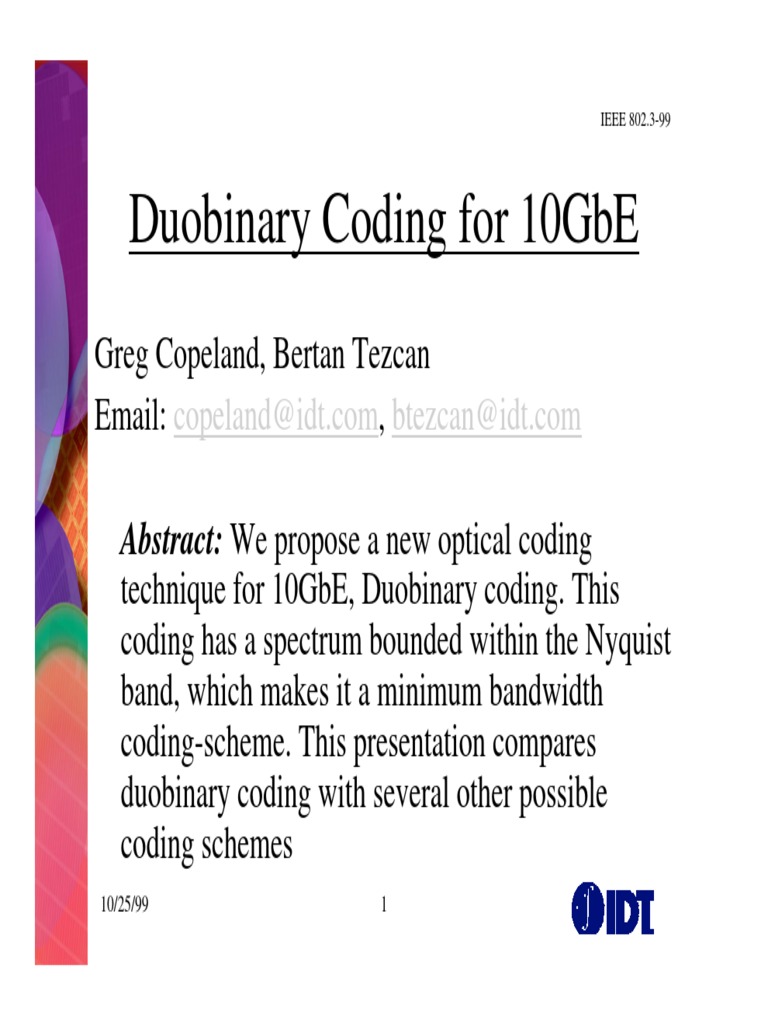 IEEE 802.3-99

Duobinary Coding for 10GbE

Greg Copeland, Bertan Tezcan

Email: copeland@idt.com, btezcan@idt.com

Abstract: We propose a new optical coding technique for 10GbE, Duobinary coding. This coding has a spectrum bounded within the Nyquist band, which makes it a minimum bandwidth coding-scheme. This presentation compares duobinary coding with several other possible coding schemes

10/25/99

1

IDT